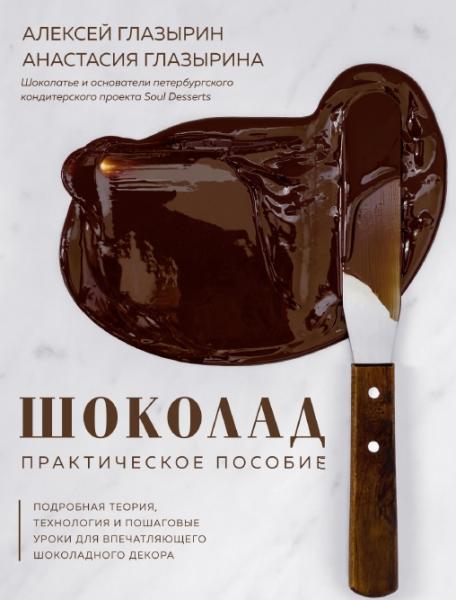 АЛЕКСЕЙ ГЛАЗЫРИН
АНАСТАСИЯ ГЛАЗЫРИНА

Шоколатье и основатели петербургского кондитерского проекта Soul Desserts

ШОКОЛАД

ПРАКТИЧЕСКОЕ ПОСОБИЕ

ПОДРОБНАЯ ТЕОРИЯ, ТЕХНОЛОГИЯ И ПОШАГОВЫЕ УРОКИ ДЛЯ ВПЕЧАТЛЯЮЩЕГО ШОКОЛАДНОГО ДЕКОРА